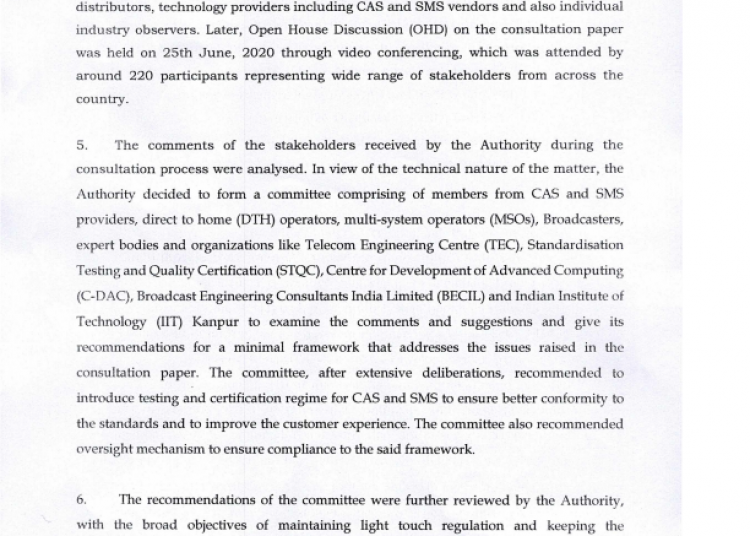 distributors, technology providers including CAS and SMS vendors and also individual industry observers. Later, Open House Discussion (OHD) on the consultation paper was held on 25th June, 2020 through video conferencing, which was attended by around 220 participants representing wide range of stakeholders from across the country.

5. The comments of the stakeholders received by the Authority during the consultation process were analysed. In view of the technical nature of the matter, the Authority decided to form a committee comprising of members from CAS and SMS providers, direct to home (DTH) operators, multi-system operators (MSOs), Broadcasters, expert bodies and organizations like Telecom Engineering Centre (TEC), Standardisation Testing and Quality Certification (STQC), Centre for Development of Advanced Computing (C-DAC), Broadcast Engineering Consultants India Limited (BECIL) and Indian Institute of Technology (IIT) Kanpur to examine the comments and suggestions and give its recommendations for a minimal framework that addresses the issues raised in the consultation paper. The committee, after extensive deliberations, recommended to introduce testing and certification regime for CAS and SMS to ensure better conformity to the standards and to improve the customer experience. The committee also recommended oversight mechanism to ensure compliance to the said framework.

6. The recommendations of the committee were further reviewed by the Authority, with the broad objectives of maintaining light touch regulation and keeping the